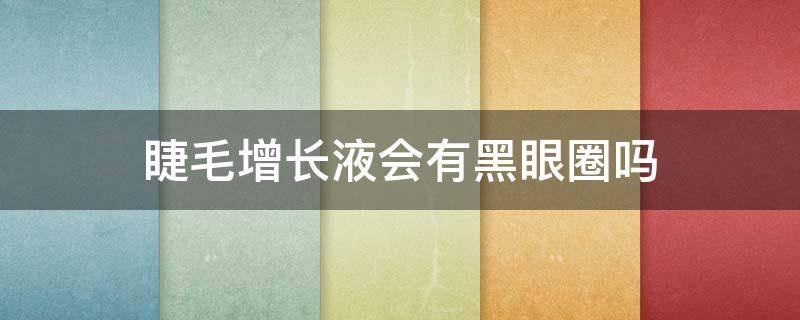 睫毛增长液会有黑眼圈吗